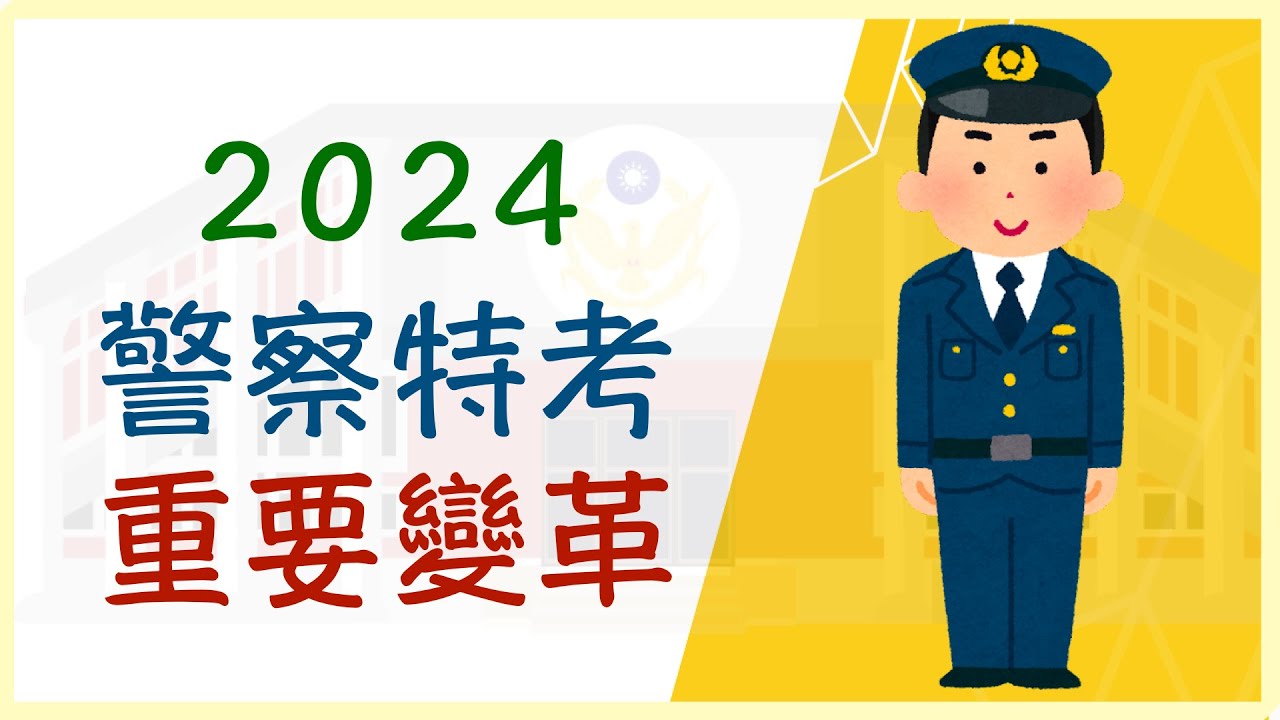 2024
警察特考
重要變革